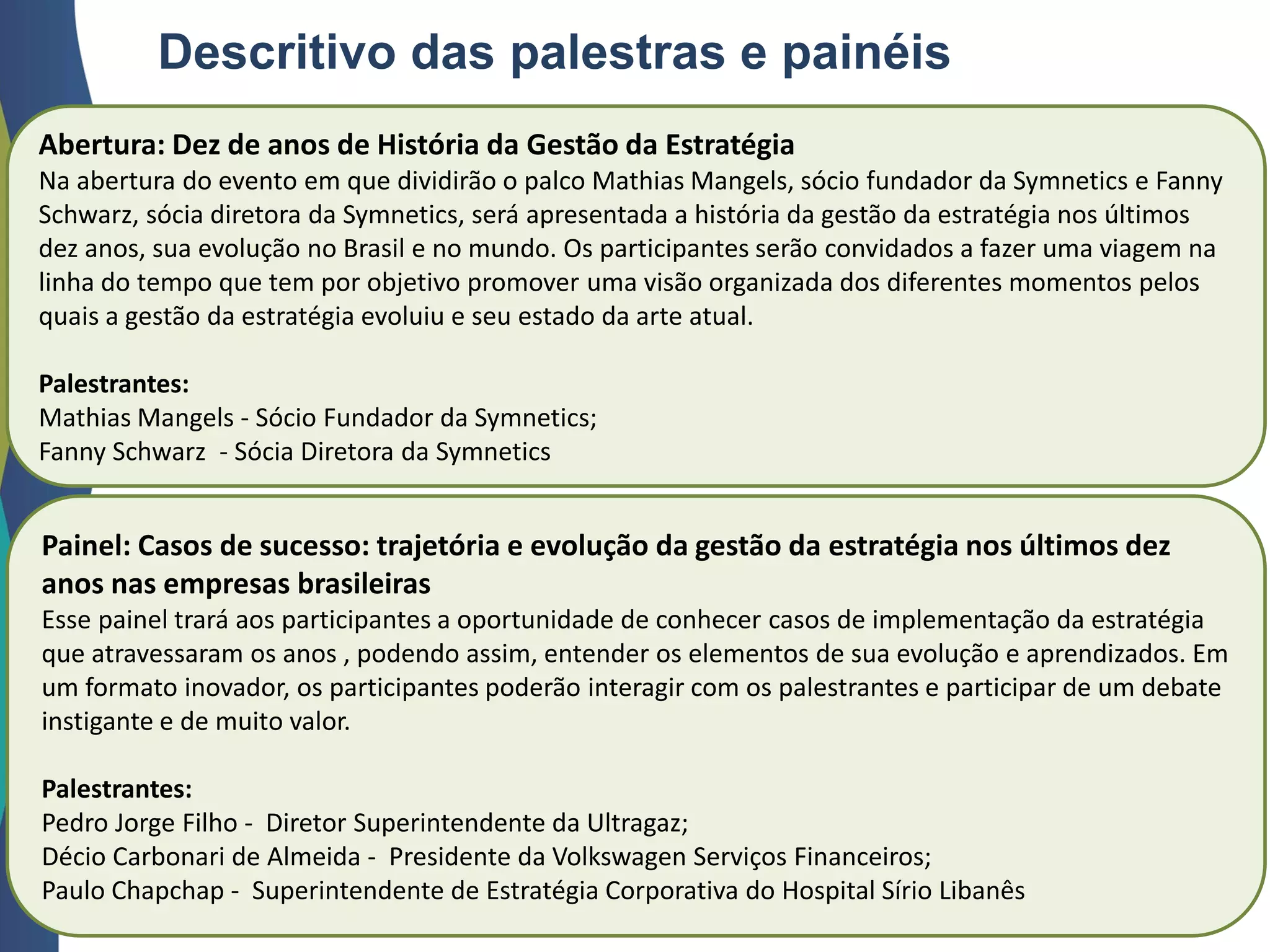 Descritivo das palestras e painéis

Abertura: Dez de anos de História da Gestão da Estratégia
Na abertura do evento em que dividirão o palco Mathias Mangels, sócio fundador da Symnetics e Fanny Schwarz, sócia diretora da Symnetics, será apresentada a história da gestão da estratégia nos últimos dez anos, sua evolução no Brasil e no mundo. Os participantes serão convidados a fazer uma viagem na linha do tempo que tem por objetivo promover uma visão organizada dos diferentes momentos pelos quais a gestão da estratégia evoluiu e seu estado da arte atual.

Palestrantes:
Mathias Mangels - Sócio Fundador da Symnetics;
Fanny Schwarz - Sócia Diretora da Symnetics

Painel: Casos de sucesso: trajetória e evolução da gestão da estratégia nos últimos dez anos nas empresas brasileiras
Esse painel trará aos participantes a oportunidade de conhecer casos de implementação da estratégia que atravessaram os anos , podendo assim, entender os elementos de sua evolução e aprendizados. Em um formato inovador, os participantes poderão interagir com os palestrantes e participar de um debate instigante e de muito valor.

Palestrantes:
Pedro Jorge Filho - Diretor Superintendente da Ultragaz;
Décio Carbonari de Almeida - Presidente da Volkswagen Serviços Financeiros;
Paulo Chapchap - Superintendente de Estratégia Corporativa do Hospital Sírio Libanês